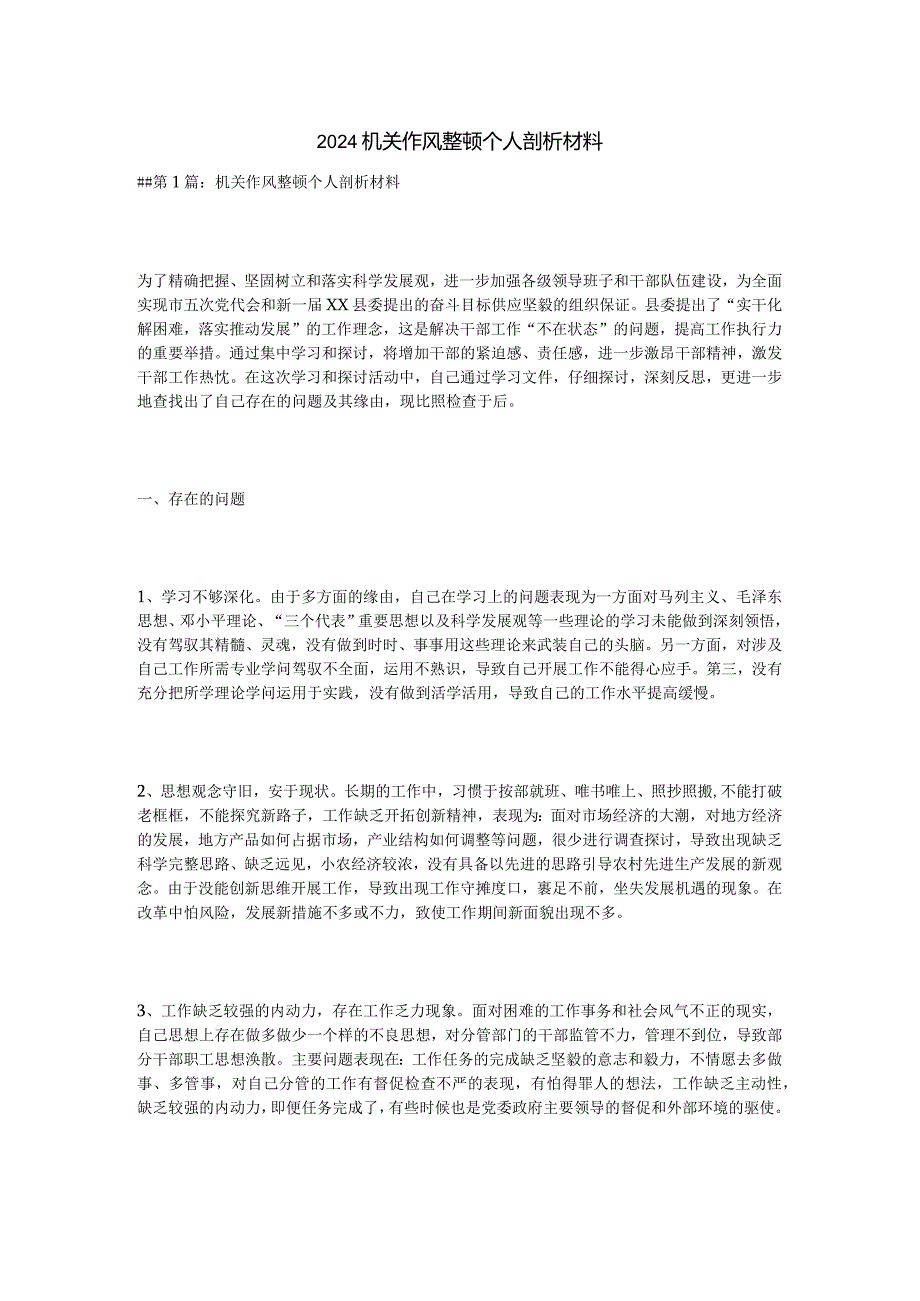 2024机关作风整顿个人剖析材料

##第1篇：机关作风整顿个人剖析材料

为了精确把握、坚固树立和落实科学发展观，进一步加强各级领导班子和干部队伍建设，为全面实现市五次党代会和新一届XX县委提出的奋斗目标供应坚毅的组织保证。县委提出了“实干化解困难，落实推动发展”的工作理念，这是解决干部工作“不在状态”的问题，提高工作执行力的重要举措。通过集中学习和探讨，将增加干部的紧迫感、责任感，进一步激昂干部精神，激发干部工作热忱。在这次学习和探讨活动中，自己通过学习文件，仔细探讨，深刻反思，更进一步地查找出了自己存在的问题及其缘由，现比照检查于后。

一、存在的问题

1、学习不够深化。由于多方面的缘由，自己在学习上的问题表现为一方面对马列主义、毛泽东思想、邓小平理论、“三个代表”重要思想以及科学发展观等一些理论的学习未能做到深刻领悟，没有驾驭其精髓、灵魂，没有做到时时、事事用这些理论来武装自己的头脑。另一方面，对涉及自己工作所需专业学问驾驭不全面，运用不熟识，导致自己开展工作不能得心应手。第三，没有充分把所学理论学问运用于实践，没有做到活学活用，导致自己的工作水平提高缓慢。

2、思想观念守旧，安于现状。长期的工作中，习惯于按部就班、唯书唯上、照抄照搬，不能打破老框框，不能探究新路子，工作缺乏开拓创新精神，表现为：面对市场经济的大潮，对地方经济的发展，地方产品如何占据市场，产业结构如何调整等问题，很少进行调查探讨，导致出现缺乏科学完整思路、缺乏远见，小农经济较浓，没有具备以先进的思路引导农村先进生产发展的新观念。由于没能创新思维开展工作，导致出现工作守摊度口，裹足不前，坐失发展机遇的现象。在改革中怕风险，发展新措施不多或不力，致使工作期间新面貌出现不多。

3、工作缺乏较强的内动力，存在工作乏力现象。面对困难的工作事务和社会风气不正的现实，自己思想上存在做多做少一个样的不良思想，对分管部门的干部监管不力，管理不到位，导致部分干部职工思想涣散。主要问题表现在：工作任务的完成缺乏坚毅的意志和毅力，不情愿去多做事、多管事，对自己分管的工作有督促检查不严的表现，有怕得罪人的想法，工作缺乏主动性，缺乏较强的内动力，即便任务完成了，有些时候也是党委政府主要领导的督促和外部环境的驱使。